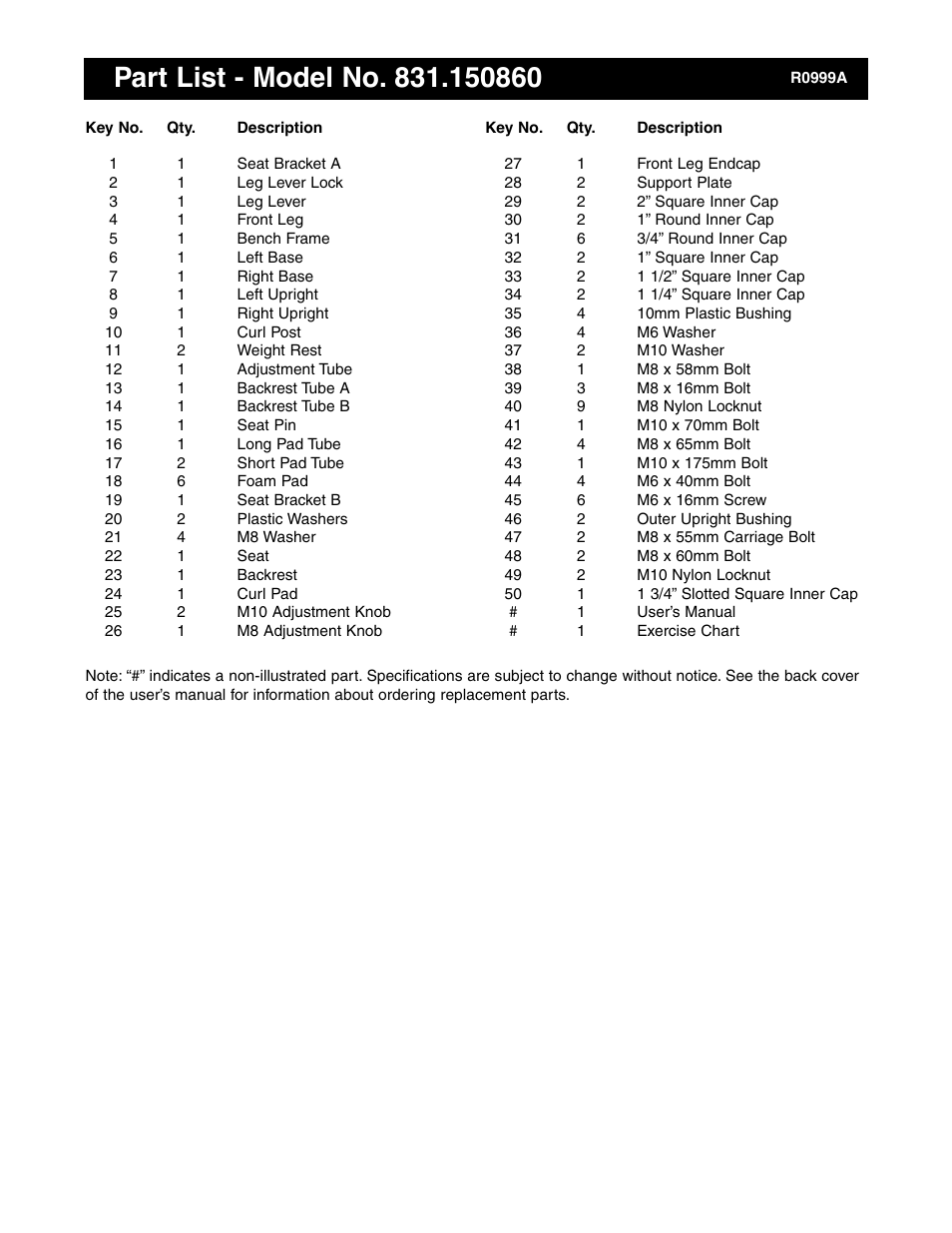 Part List - Model No. 831.150860

R0999A

| Key No. | Qty. | Description |
|---|---|---|
| 1 | 1 | Seat Bracket A |
| 2 | 1 | Leg Lever Lock |
| 3 | 1 | Leg Lever |
| 4 | 1 | Front Leg |
| 5 | 1 | Bench Frame |
| 6 | 1 | Left Base |
| 7 | 1 | Right Base |
| 8 | 1 | Left Upright |
| 9 | 1 | Right Upright |
| 10 | 1 | Curl Post |
| 11 | 2 | Weight Rest |
| 12 | 1 | Adjustment Tube |
| 13 | 1 | Backrest Tube A |
| 14 | 1 | Backrest Tube B |
| 15 | 1 | Seat Pin |
| 16 | 1 | Long Pad Tube |
| 17 | 2 | Short Pad Tube |
| 18 | 6 | Foam Pad |
| 19 | 1 | Seat Bracket B |
| 20 | 2 | Plastic Washers |
| 21 | 4 | M8 Washer |
| 22 | 1 | Seat |
| 23 | 1 | Backrest |
| 24 | 1 | Curl Pad |
| 25 | 2 | M10 Adjustment Knob |
| 26 | 1 | M8 Adjustment Knob |

| Key No. | Qty. | Description |
|---|---|---|
| 27 | 1 | Front Leg Endcap |
| 28 | 2 | Support Plate |
| 29 | 2 | 2” Square Inner Cap |
| 30 | 2 | 1” Round Inner Cap |
| 31 | 6 | 3/4” Round Inner Cap |
| 32 | 2 | 1” Square Inner Cap |
| 33 | 2 | 1 1/2” Square Inner Cap |
| 34 | 2 | 1 1/4” Square Inner Cap |
| 35 | 4 | 10mm Plastic Bushing |
| 36 | 4 | M6 Washer |
| 37 | 2 | M10 Washer |
| 38 | 1 | M8 x 58mm Bolt |
| 39 | 3 | M8 x 16mm Bolt |
| 40 | 9 | M8 Nylon Locknut |
| 41 | 1 | M10 x 70mm Bolt |
| 42 | 4 | M8 x 65mm Bolt |
| 43 | 1 | M10 x 175mm Bolt |
| 44 | 4 | M6 x 40mm Bolt |
| 45 | 6 | M6 x 16mm Screw |
| 46 | 2 | Outer Upright Bushing |
| 47 | 2 | M8 x 55mm Carriage Bolt |
| 48 | 2 | M8 x 60mm Bolt |
| 49 | 2 | M10 Nylon Locknut |
| 50 | 1 | 1 3/4” Slotted Square Inner Cap |
| # | 1 | User’s Manual |
| # | 1 | Exercise Chart |

Note: “#” indicates a non-illustrated part. Specifications are subject to change without notice. See the back cover of the user’s manual for information about ordering replacement parts.